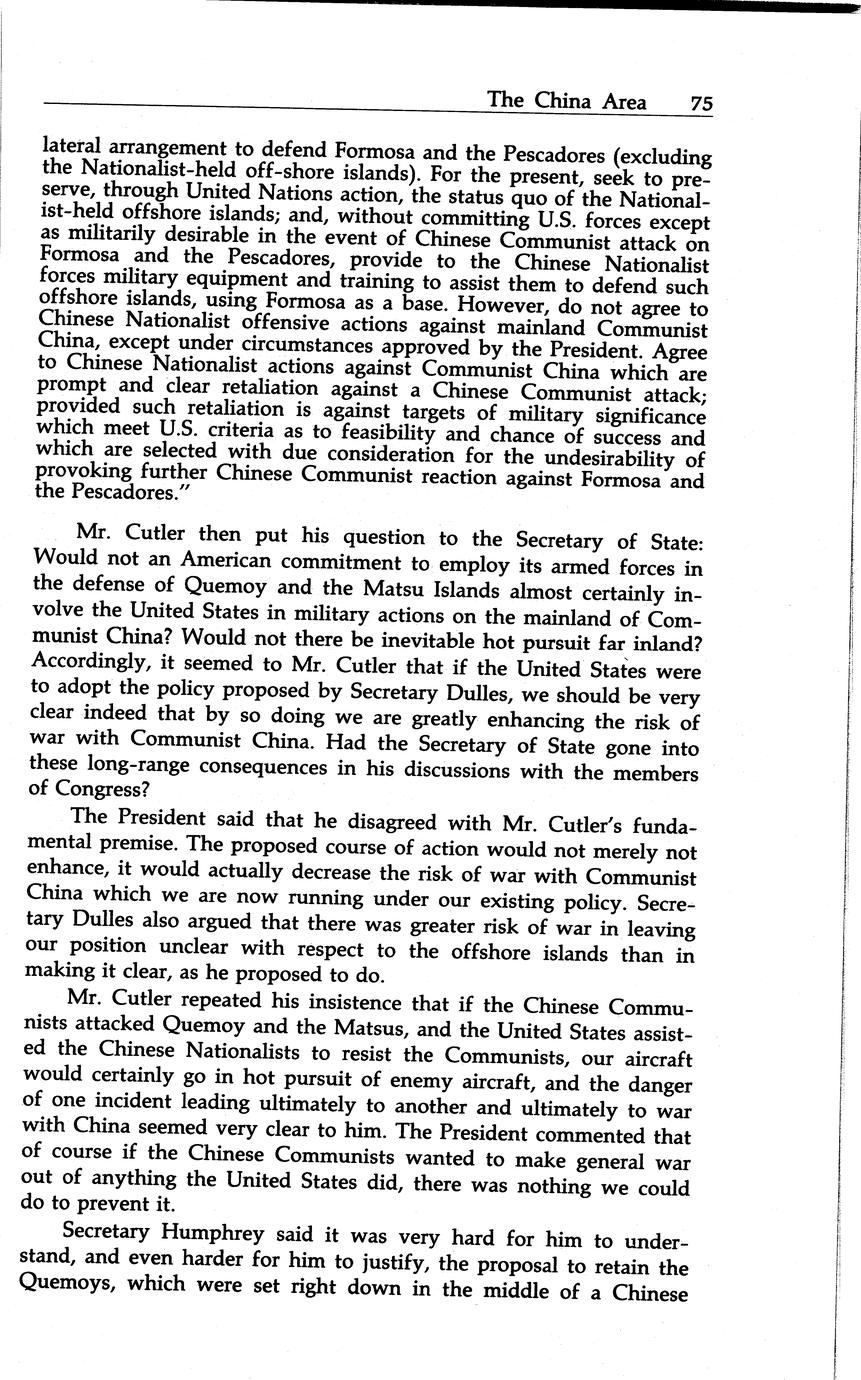 The China Area 75

lateral arrangement to defend Formosa and the Pescadores (excluding the Nationalist-held off-shore islands). For the present, seek to preserve, through United Nations action, the status quo of the Nationalist-held offshore islands; and, without committing U.S. forces except as militarily desirable in the event of Chinese Communist attack on Formosa and the Pescadores, provide to the Chinese Nationalist forces military equipment and training to assist them to defend such offshore islands, using Formosa as a base. However, do not agree to Chinese Nationalist offensive actions against mainland Communist China, except under circumstances approved by the President. Agree to Chinese Nationalist actions against Communist China which are prompt and clear retaliation against a Chinese Communist attack; provided such retaliation is against targets of military significance which meet U.S. criteria as to feasibility and chance of success and which are selected with due consideration for the undesirability of provoking further Chinese Communist reaction against Formosa and the Pescadores."

Mr. Cutler then put his question to the Secretary of State: Would not an American commitment to employ its armed forces in the defense of Quemoy and the Matsu Islands almost certainly involve the United States in military actions on the mainland of Communist China? Would not there be inevitable hot pursuit far inland? Accordingly, it seemed to Mr. Cutler that if the United States were to adopt the policy proposed by Secretary Dulles, we should be very clear indeed that by so doing we are greatly enhancing the risk of war with Communist China. Had the Secretary of State gone into these long-range consequences in his discussions with the members of Congress?

The President said that he disagreed with Mr. Cutler's fundamental premise. The proposed course of action would not merely not enhance, it would actually decrease the risk of war with Communist China which we are now running under our existing policy. Secretary Dulles also argued that there was greater risk of war in leaving our position unclear with respect to the offshore islands than in making it clear, as he proposed to do.

Mr. Cutler repeated his insistence that if the Chinese Communists attacked Quemoy and the Matsus, and the United States assisted the Chinese Nationalists to resist the Communists, our aircraft would certainly go in hot pursuit of enemy aircraft, and the danger of one incident leading ultimately to another and ultimately to war with China seemed very clear to him. The President commented that of course if the Chinese Communists wanted to make general war out of anything the United States did, there was nothing we could do to prevent it.

Secretary Humphrey said it was very hard for him to understand, and even harder for him to justify, the proposal to retain the Quemoys, which were set right down in the middle of a Chinese